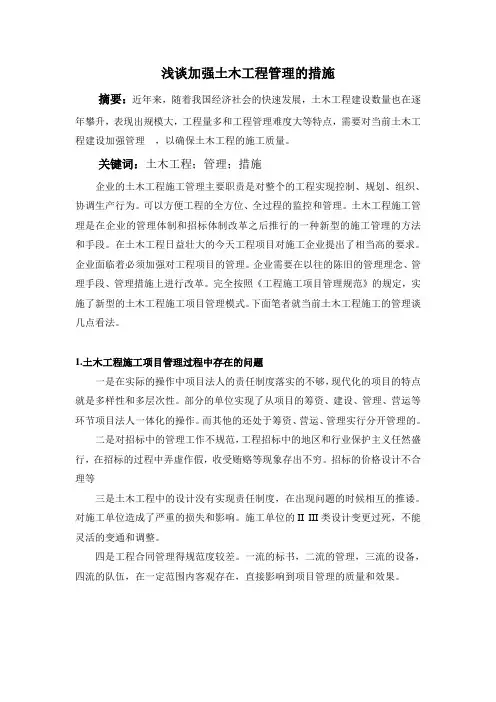 浅谈加强土木工程管理的措施

摘要：近年来，随着我国经济社会的快速发展，土木工程建设数量也在逐年攀升，表现出规模大，工程量多和工程管理难度大等特点，需要对当前土木工程建设加强管理 ，以确保土木工程的施工质量。

关键词：土木工程；管理；措施

企业的土木工程施工管理主要职责是对整个的工程实现控制、规划、组织、协调生产行为。可以方便工程的全方位、全过程的监控和管理。土木工程施工管理是在企业的管理体制和招标体制改革之后推行的一种新型的施工管理的方法和手段。在土木工程日益壮大的今天工程项目对施工企业提出了相当高的要求。企业面临着必须加强对工程项目的管理。企业需要在以往的陈旧的管理理念、管理手段、管理措施上进行改革。完全按照《工程施工项目管理规范》的规定，实施了新型的土木工程施工项目管理模式。下面笔者就当前土木工程施工的管理谈几点看法。

1.土木工程施工项目管理过程中存在的问题

一是在实际的操作中项目法人的责任制度落实的不够，现代化的项目的特点就是多样性和多层次性。部分的单位实现了从项目的筹资、建设、管理、营运等环节项目法人一体化的操作。而其他的还处于筹资、营运、管理实行分开管理的。

二是对招标中的管理工作不规范，工程招标中的地区和行业保护主义任然盛行，在招标的过程中弄虚作假，收受贿赂等现象存出不穷。招标的价格设计不合理等

三是土木工程中的设计没有实现责任制度，在出现问题的时候相互的推诿。对施工单位造成了严重的损失和影响。施工单位的 II III 类设计变更过死，不能灵活的变通和调整。

四是工程合同管理得规范度较差。一流的标书，二流的管理，三流的设备，四流的队伍，在一定范围内客观存在，直接影响到项目管理的质量和效果。